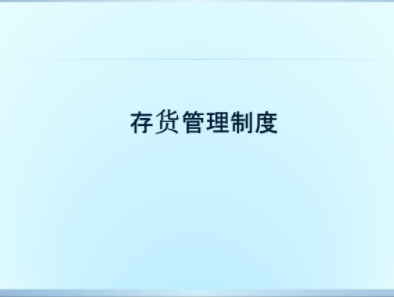 存货管理制度